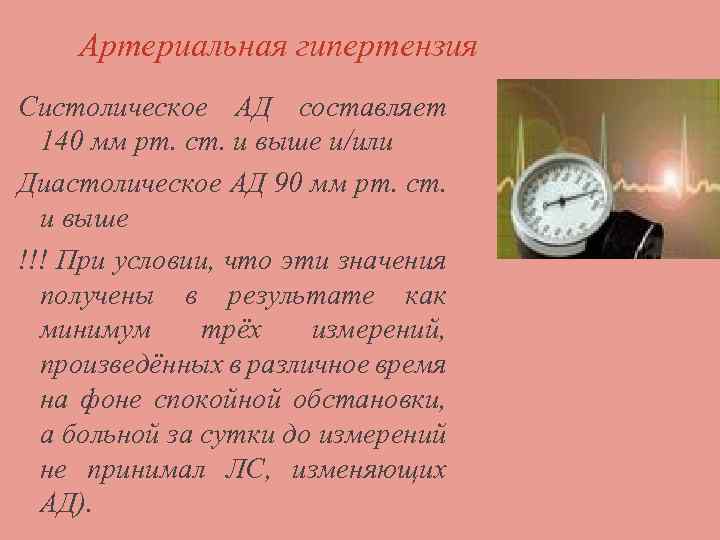 Артериальная гипертензия

Систолическое АД составляет 140 мм рт. ст. и выше и/или

Диастолическое АД 90 мм рт. ст. и выше

!!! При условии, что эти значения получены в результате как минимум трёх измерений, произведённых в различное время на фоне спокойной обстановки, а больной за сутки до измерений не принимал ЛС, изменяющих АД).